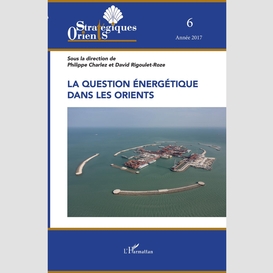 Stratégiques
Orients

6

Année 2017

Sous la direction de
Philippe Charlez et David Rigoulet-Roze

LA QUESTION ÉNERGÉTIQUE
DANS LES ORIENTS

L'Harmattan